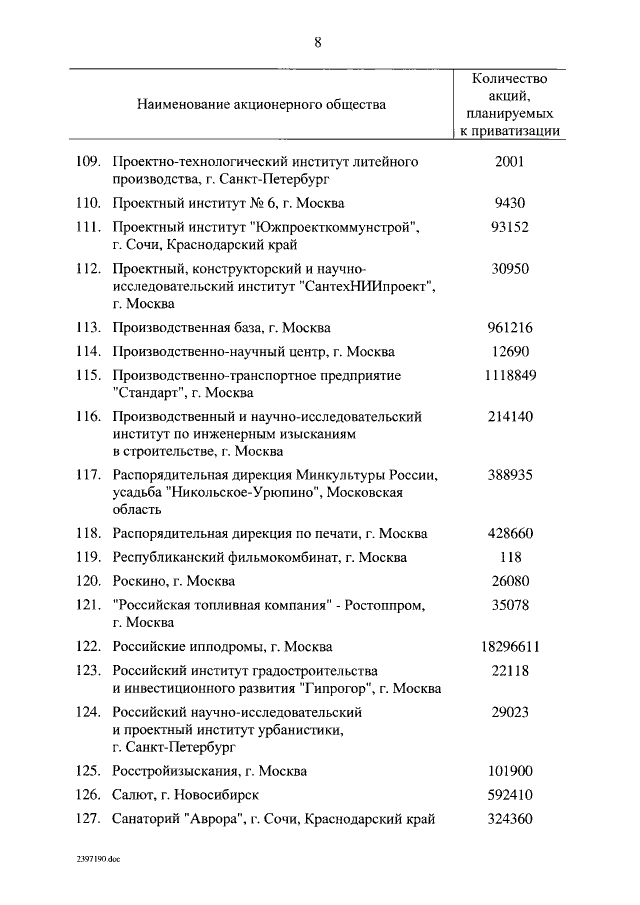 8

| Наименование акционерного общества | Количество акций, планируемых к приватизации |
|---|---|
| 109. Проектно-технологический институт литейного производства, г. Санкт-Петербург | 2001 |
| 110. Проектный институт № 6, г. Москва | 9430 |
| 111. Проектный институт "Южпроекткоммунстрой", г. Сочи, Краснодарский край | 93152 |
| 112. Проектный, конструкторский и научно-исследовательский институт "СантехНИИпроект", г. Москва | 30950 |
| 113. Производственная база, г. Москва | 961216 |
| 114. Производственно-научный центр, г. Москва | 12690 |
| 115. Производственно-транспортное предприятие "Стандарт", г. Москва | 1118849 |
| 116. Производственный и научно-исследовательский институт по инженерным изысканиям в строительстве, г. Москва | 214140 |
| 117. Распорядительная дирекция Минкультуры России, усадьба "Никольское-Урюпино", Московская область | 388935 |
| 118. Распорядительная дирекция по печати, г. Москва | 428660 |
| 119. Республиканский фильмокомбинат, г. Москва | 118 |
| 120. Роскино, г. Москва | 26080 |
| 121. "Российская топливная компания" - Ростоппром, г. Москва | 35078 |
| 122. Российские ипподромы, г. Москва | 18296611 |
| 123. Российский институт градостроительства и инвестиционного развития "Гипрогор", г. Москва | 22118 |
| 124. Российский научно-исследовательский и проектный институт урбанистики, г. Санкт-Петербург | 29023 |
| 125. Росстройизыскания, г. Москва | 101900 |
| 126. Салют, г. Новосибирск | 592410 |
| 127. Санаторий "Аврора", г. Сочи, Краснодарский край | 324360 |

2397190.doc